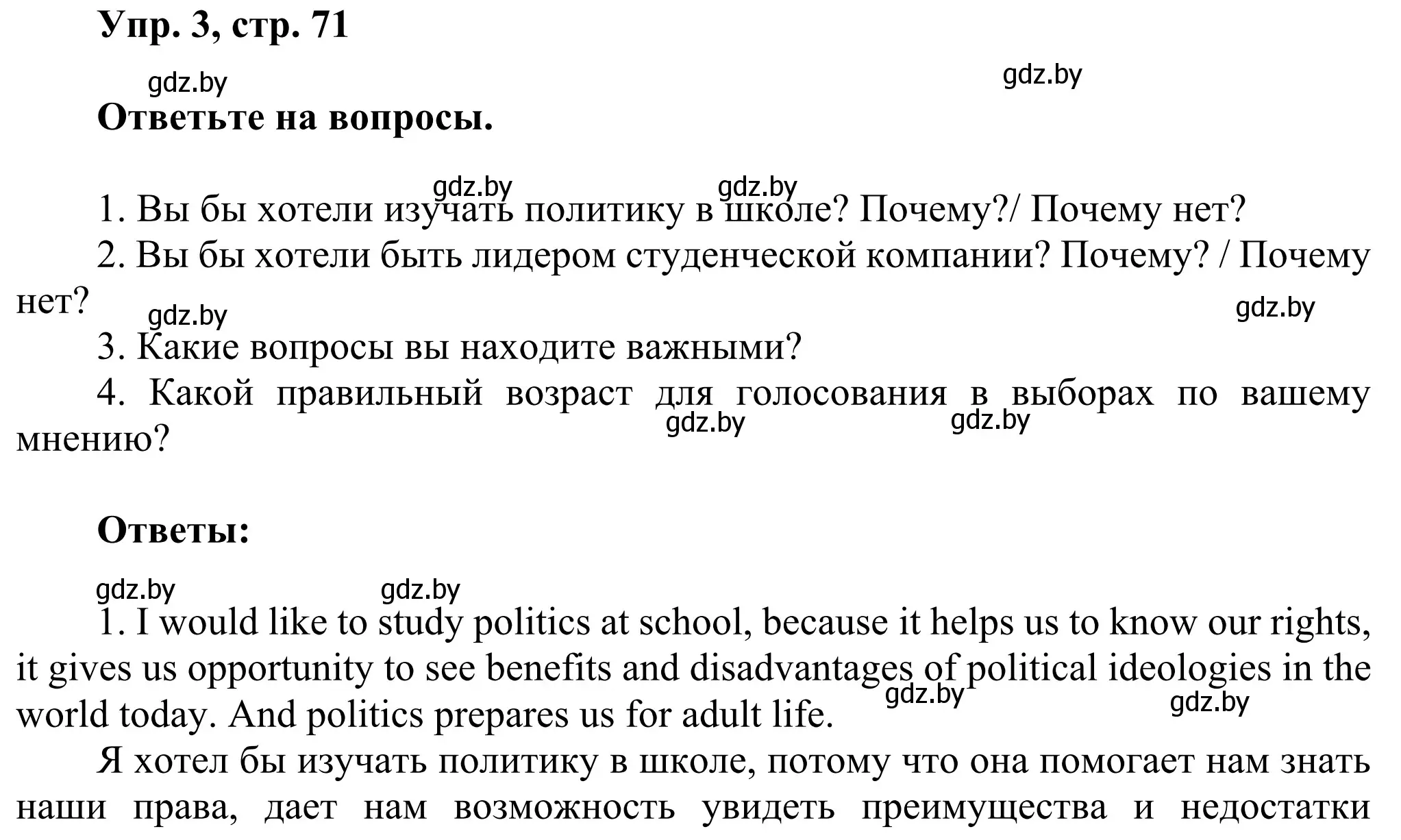 Упр. 3, стр. 71

gdz.by gdz.by

Ответьте на вопросы.

gdz.by gdz.by

1. Вы бы хотели изучать политику в школе? Почему?/ Почему нет?

2. Вы бы хотели быть лидером студенческой компании? Почему? / Почему нет?

gdz.by gdz.by

3. Какие вопросы вы находите важными?

4. Какой правильный возраст для голосования в выборах по вашему мнению?

gdz.by gdz.by

Ответы:

gdz.by gdz.by

1. I would like to study politics at school, because it helps us to know our rights, it gives us opportunity to see benefits and disadvantages of political ideologies in the world today. And politics prepares us for adult life.

gdz.by gdz.by

Я хотел бы изучать политику в школе, потому что она помогает нам знать наши права, дает нам возможность увидеть преимущества и недостатки